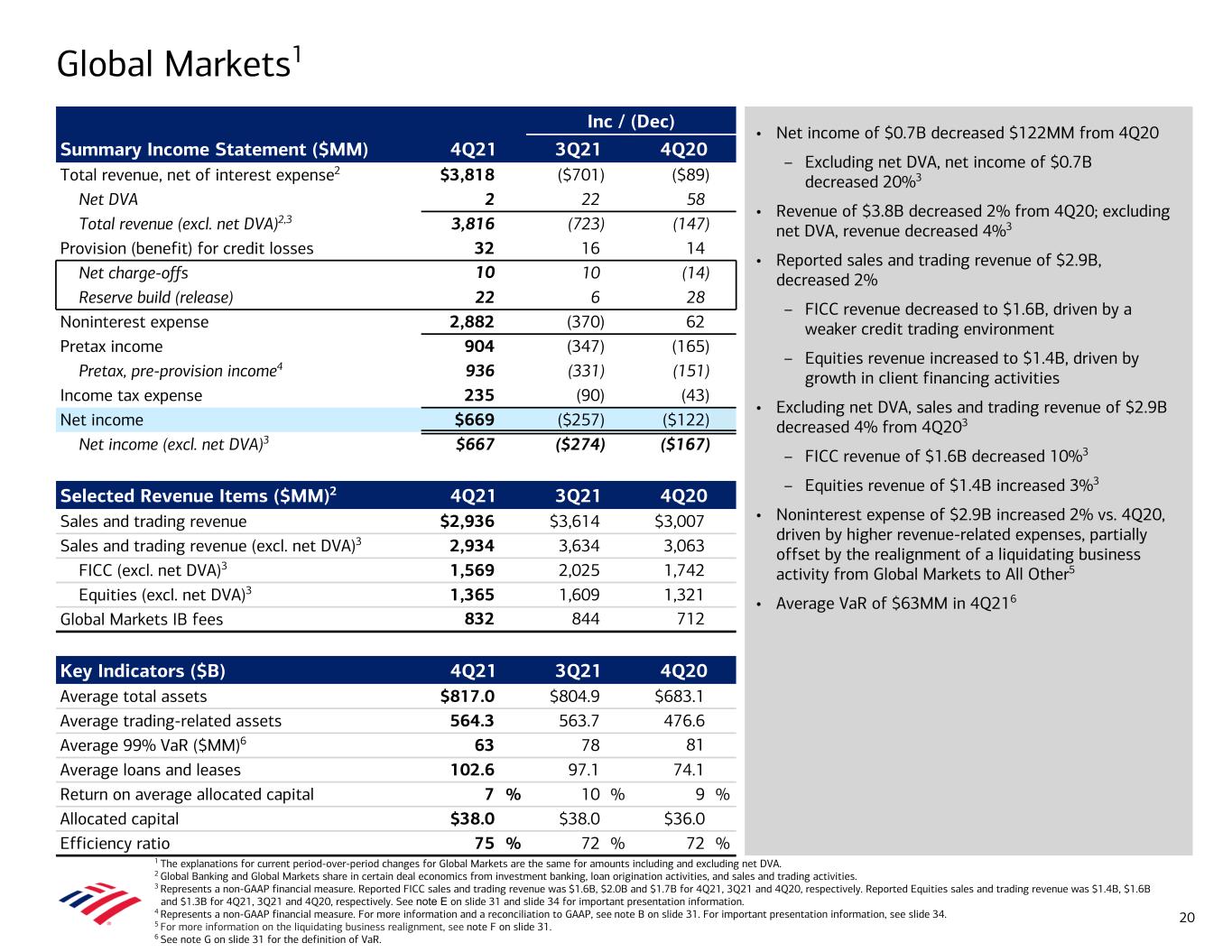 Global Markets$^{1}$

|  |  | Inc / (Dec) |  |
|---|---|---|---|
| Summary Income Statement ($MM) | 4Q21 | 3Q21 | 4Q20 |
| Total revenue, net of interest expense$^{2}$ | $3,818 | ($701) | ($89) |
| Net DVA | 2 | 22 | 58 |
| Total revenue (excl. net DVA)$^{2,3}$ | 3,816 | (723) | (147) |
| Provision (benefit) for credit losses | 32 | 16 | 14 |
| Net charge-offs | 10 | 10 | (14) |
| Reserve build (release) | 22 | 6 | 28 |
| Noninterest expense | 2,882 | (370) | 62 |
| Pretax income | 904 | (347) | (165) |
| Pretax, pre-provision income$^{4}$ | 936 | (331) | (151) |
| Income tax expense | 235 | (90) | (43) |
| Net income | $669 | ($257) | ($122) |
| Net income (excl. net DVA)$^{3}$ | $667 | ($274) | ($167) |

| Selected Revenue Items ($MM)$^{2}$ | 4Q21 | 3Q21 | 4Q20 |
|---|---|---|---|
| Sales and trading revenue | $2,936 | $3,614 | $3,007 |
| Sales and trading revenue (excl. net DVA)$^{3}$ | 2,934 | 3,634 | 3,063 |
| FICC (excl. net DVA)$^{3}$ | 1,569 | 2,025 | 1,742 |
| Equities (excl. net DVA)$^{3}$ | 1,365 | 1,609 | 1,321 |
| Global Markets IB fees | 832 | 844 | 712 |

| Key Indicators ($B) | 4Q21 | 3Q21 | 4Q20 |
|---|---|---|---|
| Average total assets | $817.0 | $804.9 | $683.1 |
| Average trading-related assets | 564.3 | 563.7 | 476.6 |
| Average 99% VaR ($MM)$^{6}$ | 63 | 78 | 81 |
| Average loans and leases | 102.6 | 97.1 | 74.1 |
| Return on average allocated capital | 7 % | 10 % | 9 % |
| Allocated capital | $38.0 | $38.0 | $36.0 |
| Efficiency ratio | 75 % | 72 % | 72 % |

• Net income of $0.7B decreased $122MM from 4Q20
- Excluding net DVA, net income of $0.7B decreased 20%$^{3}$
• Revenue of $3.8B decreased 2% from 4Q20; excluding net DVA, revenue decreased 4%$^{3}$
• Reported sales and trading revenue of $2.9B, decreased 2%
- FICC revenue decreased to $1.6B, driven by a weaker credit trading environment
- Equities revenue increased to $1.4B, driven by growth in client financing activities
• Excluding net DVA, sales and trading revenue of $2.9B decreased 4% from 4Q20$^{3}$
- FICC revenue of $1.6B decreased 10%$^{3}$
- Equities revenue of $1.4B increased 3%$^{3}$
• Noninterest expense of $2.9B increased 2% vs. 4Q20, driven by higher revenue-related expenses, partially offset by the realignment of a liquidating business activity from Global Markets to All Other$^{5}$
• Average VaR of $63MM in 4Q21$^{6}$

$^{1}$ The explanations for current period-over-period changes for Global Markets are the same for amounts including and excluding net DVA.
$^{2}$ Global Banking and Global Markets share in certain deal economics from investment banking, loan origination activities, and sales and trading activities.
$^{3}$ Represents a non-GAAP financial measure. Reported FICC sales and trading revenue was $1.6B, $2.0B and $1.7B for 4Q21, 3Q21 and 4Q20, respectively. Reported Equities sales and trading revenue was $1.4B, $1.6B and $1.3B for 4Q21, 3Q21 and 4Q20, respectively. See note E on slide 31 and slide 34 for important presentation information.
$^{4}$ Represents a non-GAAP financial measure. For more information and a reconciliation to GAAP, see note B on slide 31. For important presentation information, see slide 34.
$^{5}$ For more information on the liquidating business realignment, see note F on slide 31.
$^{6}$ See note G on slide 31 for the definition of VaR.

20